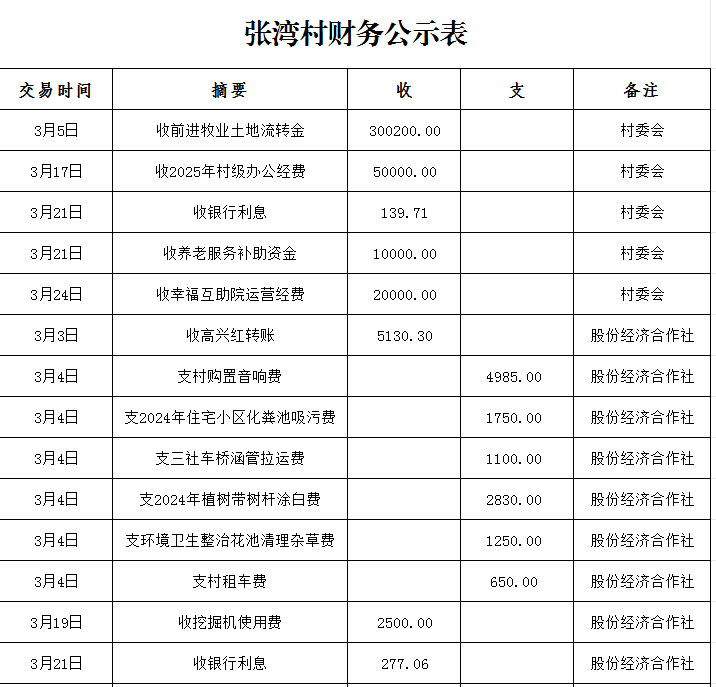 张湾村财务公示表

| 交易时间 | 摘要 | 收 | 支 | 备注 |
|---|---|---|---|---|
| 3月5日 | 收前进牧业土地流转金 | 300200.00 | | 村委会 |
| 3月17日 | 收2025年村级办公经费 | 50000.00 | | 村委会 |
| 3月21日 | 收银行利息 | 139.71 | | 村委会 |
| 3月21日 | 收养老服务补助资金 | 10000.00 | | 村委会 |
| 3月24日 | 收幸福互助院运营经费 | 20000.00 | | 村委会 |
| 3月3日 | 收高兴红转账 | 5130.30 | | 股份经济合作社 |
| 3月4日 | 支村购置音响费 | | 4985.00 | 股份经济合作社 |
| 3月4日 | 支2024年住宅小区化粪池吸污费 | | 1750.00 | 股份经济合作社 |
| 3月4日 | 支三社车桥涵管拉运费 | | 1100.00 | 股份经济合作社 |
| 3月4日 | 支2024年植树带树杆涂白费 | | 2830.00 | 股份经济合作社 |
| 3月4日 | 支环境卫生整治花池清理杂草费 | | 1250.00 | 股份经济合作社 |
| 3月4日 | 支村租车费 | | 650.00 | 股份经济合作社 |
| 3月19日 | 收挖掘机使用费 | 2500.00 | | 股份经济合作社 |
| 3月21日 | 收银行利息 | 277.06 | | 股份经济合作社 |